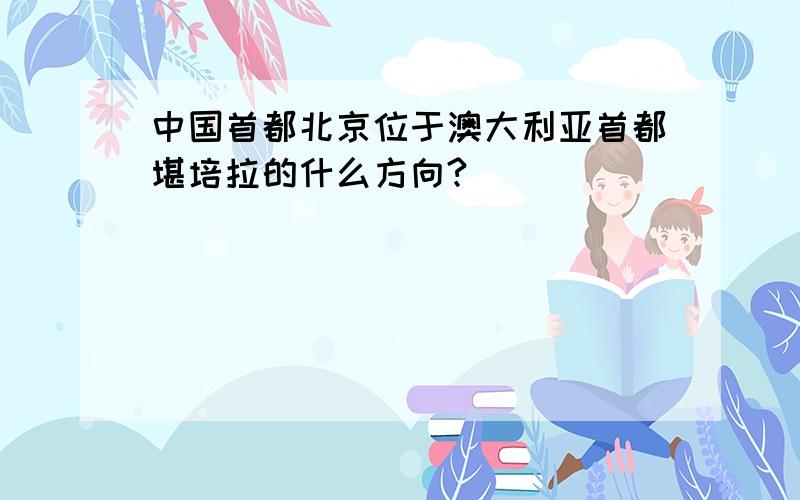 中国首都北京位于澳大利亚首都堪培拉的什么方向?